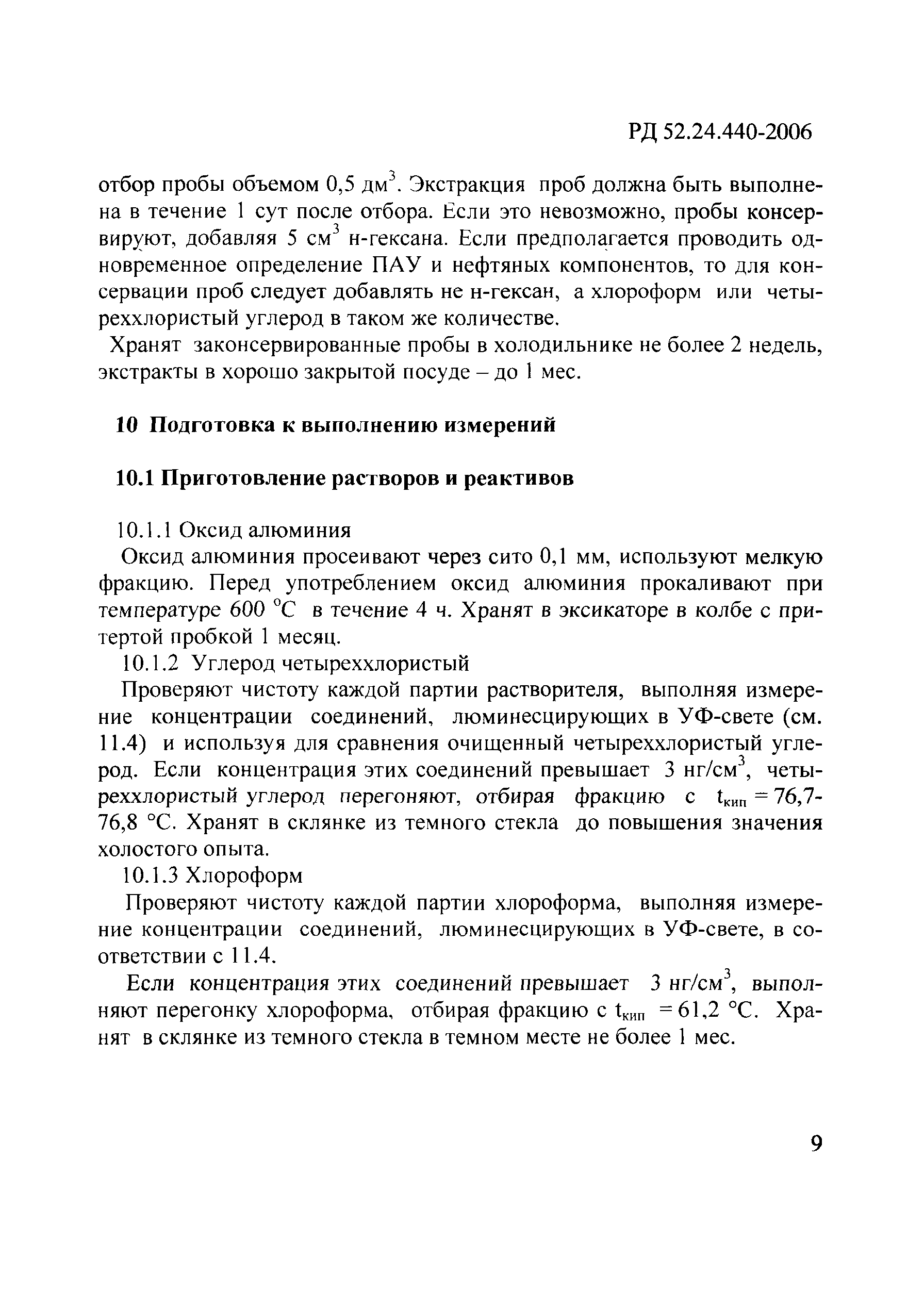 РД 52.24.440-2006

отбор пробы объемом 0,5 дм$^3$. Экстракция проб должна быть выполнена в течение 1 сут после отбора. Если это невозможно, пробы консервируют, добавляя 5 см$^3$ н-гексана. Если предполагается проводить одновременное определение ПАУ и нефтяных компонентов, то для консервации проб следует добавлять не н-гексан, а хлороформ или четыреххлористый углерод в таком же количестве.

Хранят законсервированные пробы в холодильнике не более 2 недель, экстракты в хорошо закрытой посуде – до 1 мес.

10 Подготовка к выполнению измерений

10.1 Приготовление растворов и реактивов

10.1.1 Оксид алюминия

Оксид алюминия просеивают через сито 0,1 мм, используют мелкую фракцию. Перед употреблением оксид алюминия прокаливают при температуре 600 °С в течение 4 ч. Хранят в эксикаторе в колбе с притертой пробкой 1 месяц.

10.1.2 Углерод четыреххлористый

Проверяют чистоту каждой партии растворителя, выполняя измерение концентрации соединений, люминесцирующих в УФ-свете (см. 11.4) и используя для сравнения очищенный четыреххлористый углерод. Если концентрация этих соединений превышает 3 нг/см$^3$, четыреххлористый углерод перегоняют, отбирая фракцию с $t_{кип}$ = 76,7-76,8 °С. Хранят в склянке из темного стекла до повышения значения холостого опыта.

10.1.3 Хлороформ

Проверяют чистоту каждой партии хлороформа, выполняя измерение концентрации соединений, люминесцирующих в УФ-свете, в соответствии с 11.4.

Если концентрация этих соединений превышает 3 нг/см$^3$, выполняют перегонку хлороформа, отбирая фракцию с $t_{кип}$ = 61,2 °С. Хранят в склянке из темного стекла в темном месте не более 1 мес.

9